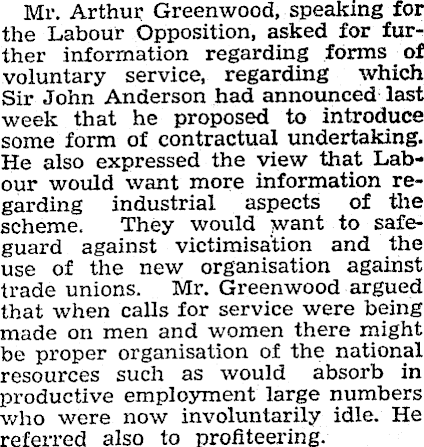 Mr. Arthur Greenwood, speaking for the Labour Opposition, asked for further information regarding forms of voluntary service, regarding which Sir John Anderson had announced last week that he proposed to introduce some form of contractual undertaking. He also expressed the view that Labour would want more information regarding industrial aspects of the scheme. They would want to safeguard against victimisation and the use of the new organisation against trade unions. Mr. Greenwood argued that when calls for service were being made on men and women there might be proper organisation of the national resources such as would absorb in productive employment large numbers who were now involuntarily idle. He referred also to profiteering.